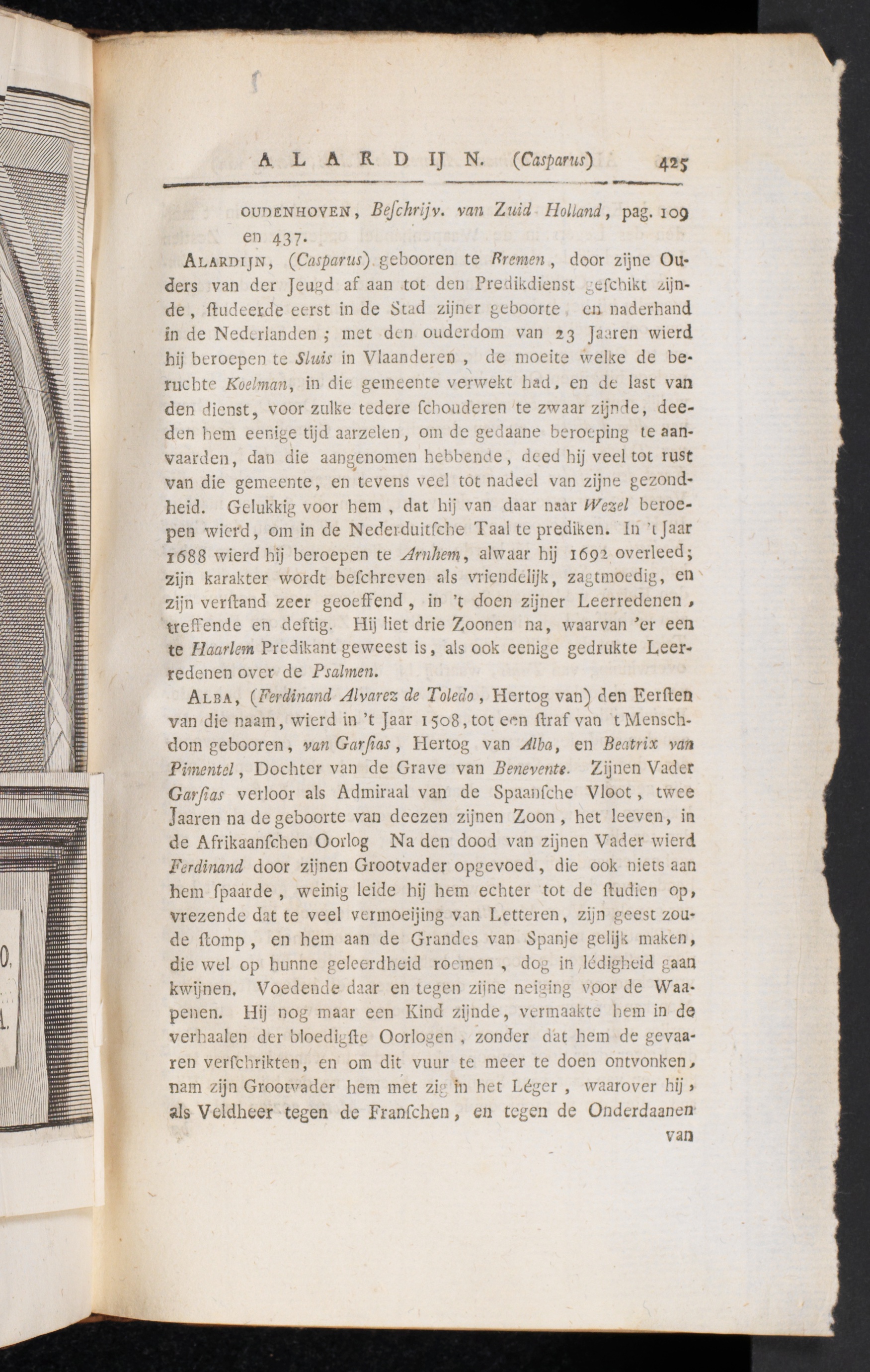 ALARDIJN. (Casparus) 425

OUDENHOVEN, Beſchrijv. van Zuid Holland, pag. 109 en 437.

ALARDIJN, (Casparus) gebooren te Bremen, door zijne Ouders van der Jeugd af aan tot den Predikdienst geſchikt zijnde, ſtudeerde eerst in de Stad zijner geboorte, en naderhand in de Nederlanden; met den ouderdom van 23 Jaaren wierd hij beroepen te Sluis in Vlaanderen, de moeite welke de beruchte Koelman, in die gemeente verwekt had, en de last van den dienst, voor zulke tedere ſchouderen te zwaar zijnde, deeden hem eenige tijd aarzelen, om de gedaane beroeping te aanvaarden, dan die aangenomen hebbende, deed hij veel tot rust van die gemeente, en tevens veel tot nadeel van zijne gezondheid. Gelukkig voor hem, dat hij van daar naar Wezel beroepen wierd, om in de Nederduitſche Taal te prediken. In 't Jaar 1688 wierd hij beroepen te Arnhem, alwaar hij 1692 overleed; zijn karakter wordt beſchreven als vriendelijk, zagtmoedig, en zijn verſtand zeer geoeffend, in 't doen zijner Leerredenen, treffende en deftig. Hij liet drie Zoonen na, waarvan 'er een te Haarlem Predikant geweest is, als ook eenige gedrukte Leerredenen over de Psalmen.

ALBA, (Ferdinand Alvarez de Toledo, Hertog van) den Eerſten van die naam, wierd in 't Jaar 1508, tot een ſtraf van 't Menschdom gebooren, van Garſias, Hertog van Alba, en Beatrix van Pimentel, Dochter van de Grave van Benevente. Zijnen Vader Garſias verloor als Admiraal van de Spaanſche Vloot, twee Jaaren na de geboorte van deezen zijnen Zoon, het leeven, in de Afrikaanſchen Oorlog Na den dood van zijnen Vader wierd Ferdinand door zijnen Grootvader opgevoed, die ook niets aan hem ſpaarde, weinig leide hij hem echter tot de ſtudien op, vrezende dat te veel vermoeijing van Letteren, zijn geest zoude ſtomp, en hem aan de Grandes van Spanje gelijk maken, die wel op hunne geleerdheid roemen, dog in lédigheid gaan kwijnen. Voedende daar en tegen zijne neiging voor de Waapenen. Hij nog maar een Kind zijnde, vermaakte hem in de verhaalen der bloedigſte Oorlogen, zonder dat hem de gevaaren verſchrikten, en om dit vuur te meer te doen ontvonken, nam zijn Grootvader hem met zig in het Léger, waarover hij, als Veldheer tegen de Franſchen, en tegen de Onderdaanen

van